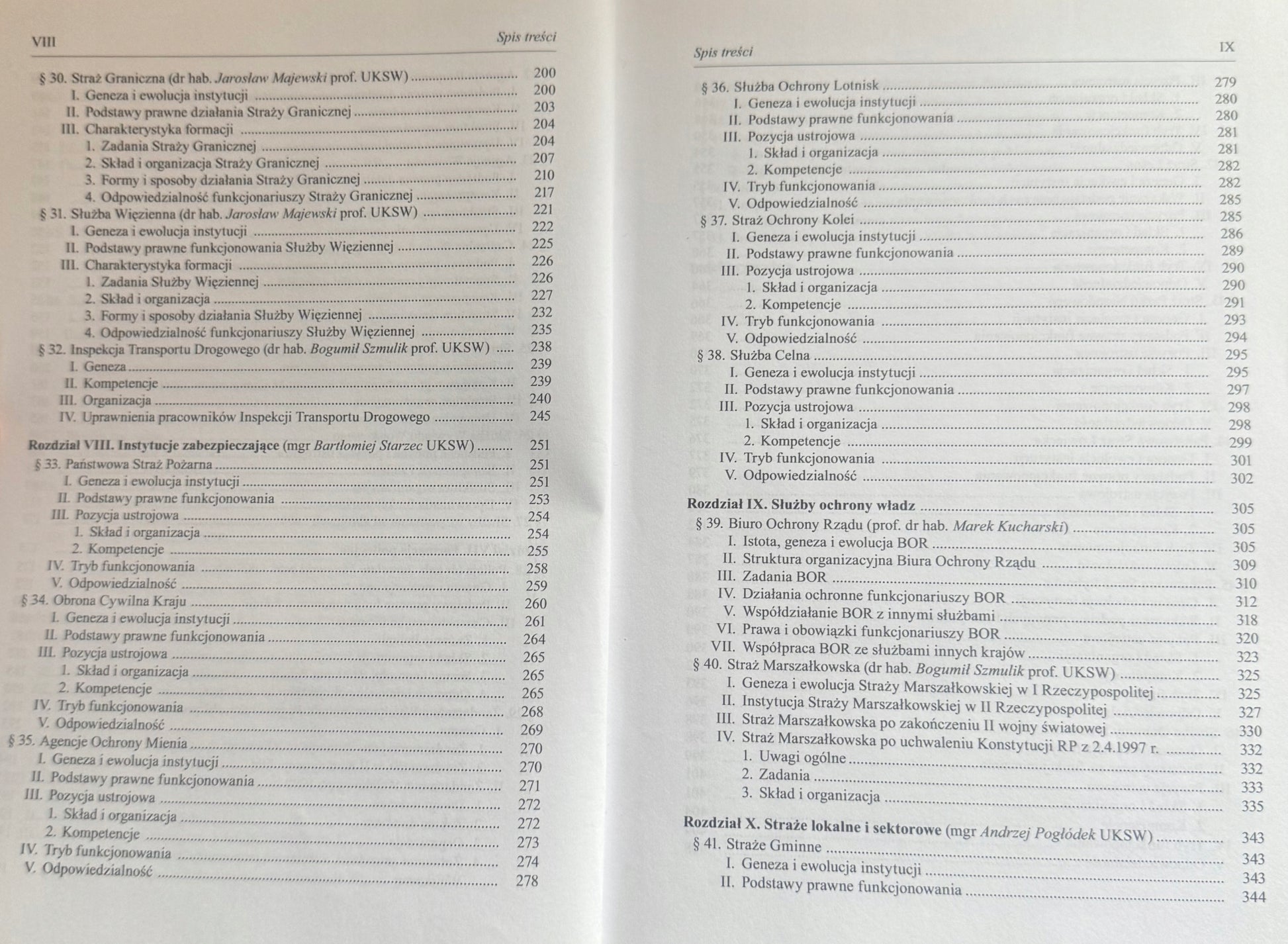 VIII Spis treści

§ 30. Straż Graniczna (dr hab. Jarosław Majewski prof. UKSW) 200
I. Geneza i ewolucja instytucji 200
II. Podstawy prawne działania Straży Granicznej 203
III. Charakterystyka formacji 204
1. Zadania Straży Granicznej 204
2. Skład i organizacja Straży Granicznej 207
3. Formy i sposoby działania Straży Granicznej 210
4. Odpowiedzialność funkcjonariuszy Straży Granicznej 217
§ 31. Służba Więzienna (dr hab. Jarosław Majewski prof. UKSW) 221
I. Geneza i ewolucja instytucji 222
II. Podstawy prawne funkcjonowania Służby Więziennej 225
III. Charakterystyka formacji 226
1. Zadania Służby Więziennej 226
2. Skład i organizacja 227
3. Formy i sposoby działania Służby Więziennej 232
4. Odpowiedzialność funkcjonariuszy Służby Więziennej 235
§ 32. Inspekcja Transportu Drogowego (dr hab. Bogumił Szmulik prof. UKSW) 238
I. Geneza 239
II. Kompetencje 239
III. Organizacja 240
IV. Uprawnienia pracowników Inspekcji Transportu Drogowego 245

Rozdział VIII. Instytucje zabezpieczające (mgr Bartłomiej Starzec UKSW) 251
§ 33. Państwowa Straż Pożarna 251
I. Geneza i ewolucja instytucji 251
II. Podstawy prawne funkcjonowania 253
III. Pozycja ustrojowa 254
1. Skład i organizacja 254
2. Kompetencje 255
IV. Tryb funkcjonowania 258
V. Odpowiedzialność 259
§ 34. Obrona Cywilna Kraju 260
I. Geneza i ewolucja instytucji 261
II. Podstawy prawne funkcjonowania 264
III. Pozycja ustrojowa 265
1. Skład i organizacja 265
2. Kompetencje 265
IV. Tryb funkcjonowania 268
V. Odpowiedzialność 269
§ 35. Agencje Ochrony Mienia 270
I. Geneza i ewolucja instytucji 270
II. Podstawy prawne funkcjonowania 271
III. Pozycja ustrojowa 272
1. Skład i organizacja 272
2. Kompetencje 273
IV. Tryb funkcjonowania 274
V. Odpowiedzialność 278

Spis treści IX

§ 36. Służba Ochrony Lotnisk 279
I. Geneza i ewolucja instytucji 280
II. Podstawy prawne funkcjonowania 280
III. Pozycja ustrojowa 281
1. Skład i organizacja 281
2. Kompetencje 282
IV. Tryb funkcjonowania 282
V. Odpowiedzialność 285
§ 37. Straż Ochrony Kolei 285
I. Geneza i ewolucja instytucji 286
II. Podstawy prawne funkcjonowania 289
III. Pozycja ustrojowa 290
1. Skład i organizacja 290
2. Kompetencje 291
IV. Tryb funkcjonowania 293
V. Odpowiedzialność 294
§ 38. Służba Celna 295
I. Geneza i ewolucja instytucji 295
II. Podstawy prawne funkcjonowania 297
III. Pozycja ustrojowa 298
1. Skład i organizacja 298
2. Kompetencje 299
IV. Tryb funkcjonowania 301
V. Odpowiedzialność 302

Rozdział IX. Służby ochrony władz 305
§ 39. Biuro Ochrony Rządu (prof. dr hab. Marek Kucharski) 305
I. Istota, geneza i ewolucja BOR 305
II. Struktura organizacyjna Biura Ochrony Rządu 309
III. Zadania BOR 310
IV. Działania ochronne funkcjonariuszy BOR 312
V. Współdziałanie BOR z innymi służbami 318
VI. Prawa i obowiązki funkcjonariuszy BOR 320
VII. Współpraca BOR ze służbami innych krajów 323
§ 40. Straż Marszałkowska (dr hab. Bogumił Szmulik prof. UKSW) 325
I. Geneza i ewolucja Straży Marszałkowskiej w I Rzeczypospolitej 325
II. Instytucja Straży Marszałkowskiej w II Rzeczypospolitej 327
III. Straż Marszałkowska po zakończeniu II wojny światowej 330
IV. Straż Marszałkowska po uchwaleniu Konstytucji RP z 2.4.1997 r. 332
1. Uwagi ogólne 332
2. Zadania 333
3. Skład i organizacja 335

Rozdział X. Straże lokalne i sektorowe (mgr Andrzej Pogłódek UKSW) 343
§ 41. Straże Gminne 343
I. Geneza i ewolucja instytucji 343
II. Podstawy prawne funkcjonowania 344